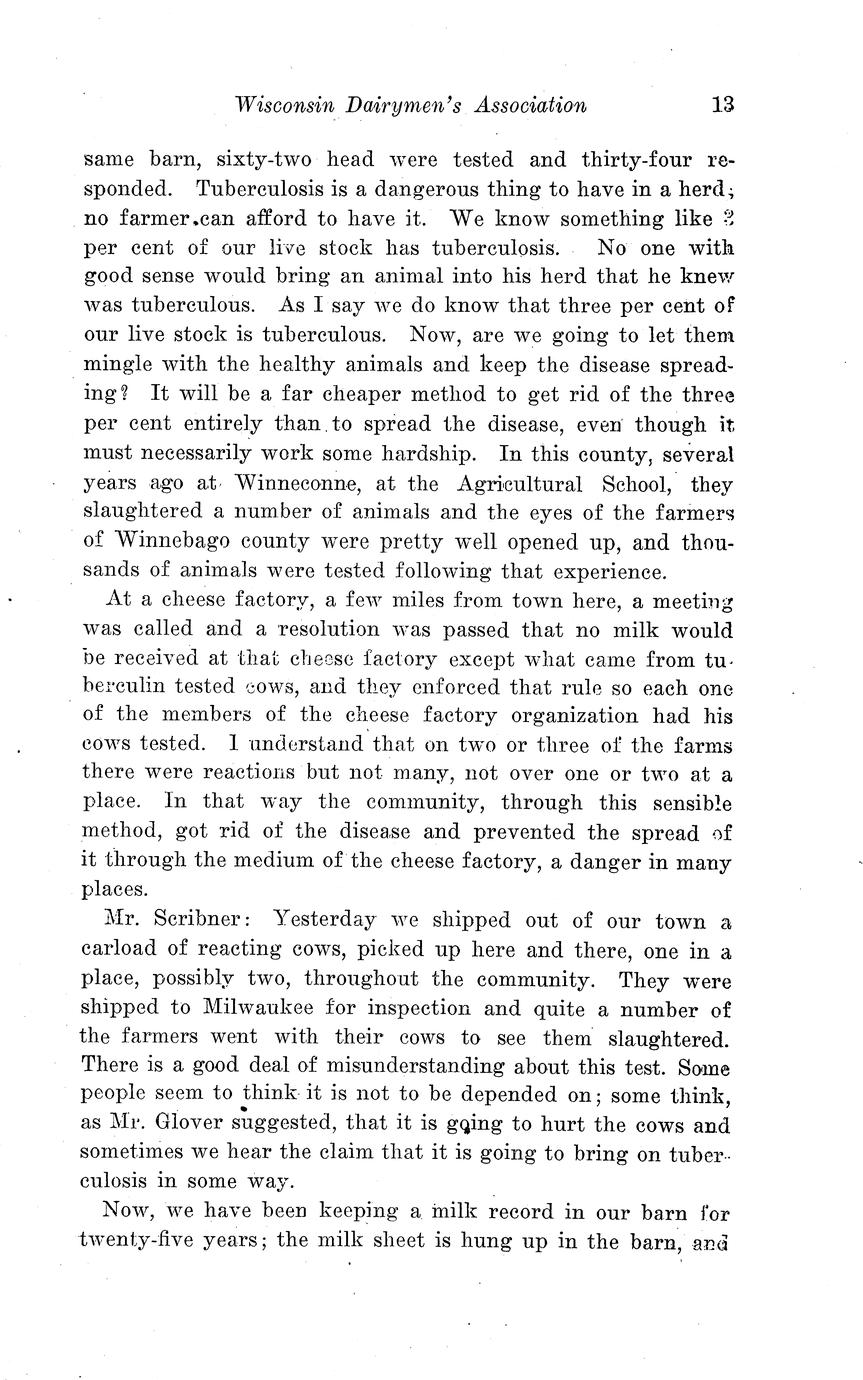 Wisconsin Dairymen's Association 13

same barn, sixty-two head were tested and thirty-four responded. Tuberculosis is a dangerous thing to have in a herd; no farmer can afford to have it. We know something like 3 per cent of our live stock has tuberculosis. No one with good sense would bring an animal into his herd that he knew was tuberculous. As I say we do know that three per cent of our live stock is tuberculous. Now, are we going to let them mingle with the healthy animals and keep the disease spreading? It will be a far cheaper method to get rid of the three per cent entirely than to spread the disease, even though it must necessarily work some hardship. In this county, several years ago at Winneconne, at the Agricultural School, they slaughtered a number of animals and the eyes of the farmers of Winnebago county were pretty well opened up, and thousands of animals were tested following that experience.

At a cheese factory, a few miles from town here, a meeting was called and a resolution was passed that no milk would be received at that cheese factory except what came from tuberculin tested cows, and they enforced that rule so each one of the members of the cheese factory organization had his cows tested. I understand that on two or three of the farms there were reactions but not many, not over one or two at a place. In that way the community, through this sensible method, got rid of the disease and prevented the spread of it through the medium of the cheese factory, a danger in many places.

Mr. Scribner: Yesterday we shipped out of our town a carload of reacting cows, picked up here and there, one in a place, possibly two, throughout the community. They were shipped to Milwaukee for inspection and quite a number of the farmers went with their cows to see them slaughtered. There is a good deal of misunderstanding about this test. Some people seem to think it is not to be depended on; some think, as Mr. Glover suggested, that it is going to hurt the cows and sometimes we hear the claim that it is going to bring on tuberculosis in some way.

Now, we have been keeping a milk record in our barn for twenty-five years; the milk sheet is hung up in the barn, and